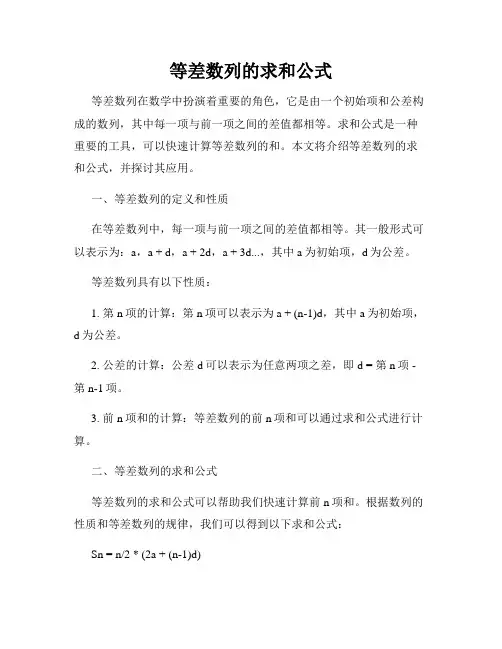 等差数列的求和公式

等差数列在数学中扮演着重要的角色，它是由一个初始项和公差构成的数列，其中每一项与前一项之间的差值都相等。求和公式是一种重要的工具，可以快速计算等差数列的和。本文将介绍等差数列的求和公式，并探讨其应用。

一、等差数列的定义和性质

在等差数列中，每一项与前一项之间的差值都相等。其一般形式可以表示为：a，a + d，a + 2d，a + 3d...，其中 a 为初始项，d 为公差。

等差数列具有以下性质：

1. 第 n 项的计算：第 n 项可以表示为 a + (n-1)d，其中 a 为初始项，d 为公差。

2. 公差的计算：公差 d 可以表示为任意两项之差，即 d = 第 n 项 - 第 n-1 项。

3. 前 n 项和的计算：等差数列的前 n 项和可以通过求和公式进行计算。

二、等差数列的求和公式

等差数列的求和公式可以帮助我们快速计算前 n 项和。根据数列的性质和等差数列的规律，我们可以得到以下求和公式：

Sn = n/2 * (2a + (n-1)d)